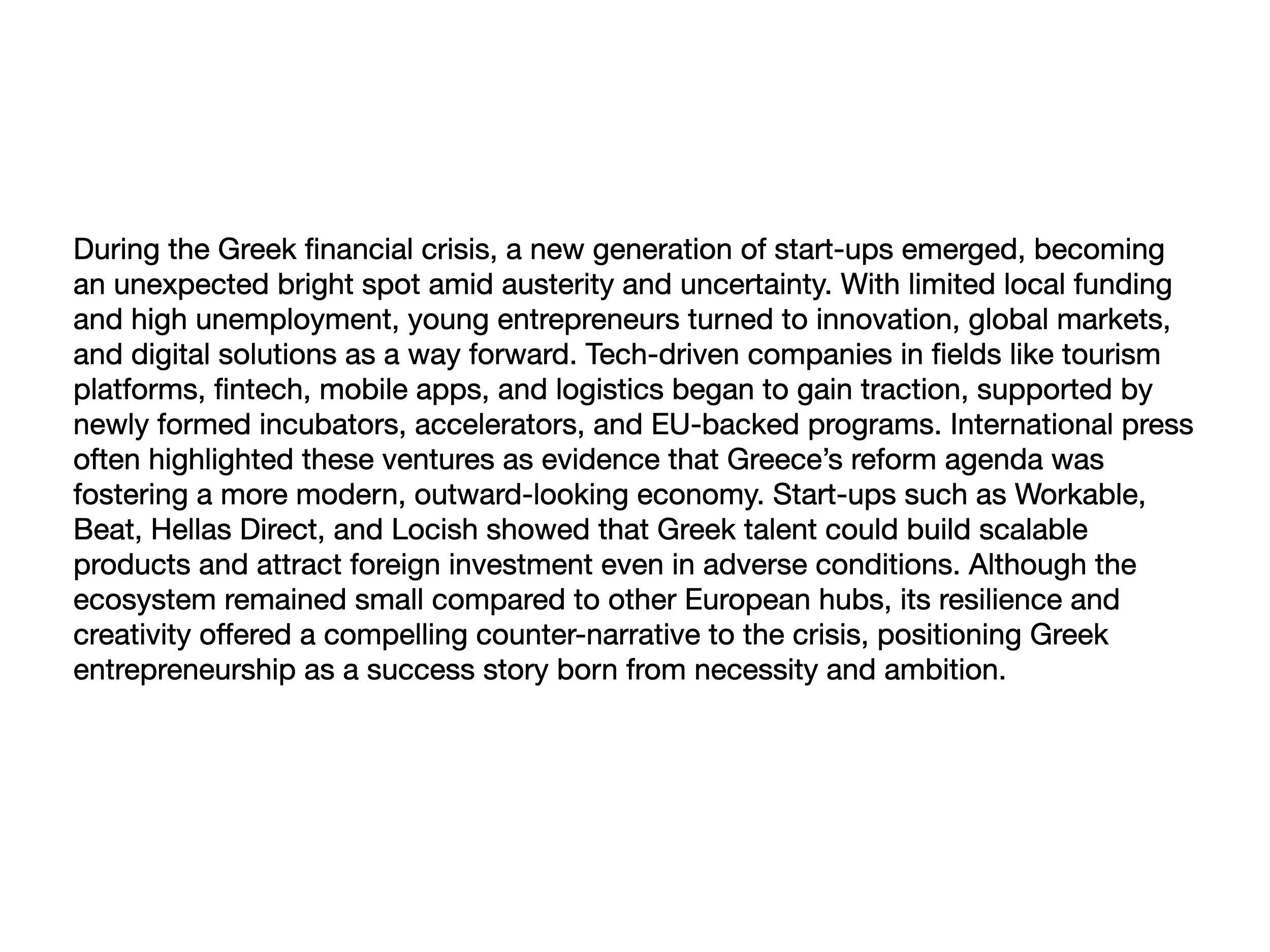 During the Greek financial crisis, a new generation of start-ups emerged, becoming an unexpected bright spot amid austerity and uncertainty. With limited local funding and high unemployment, young entrepreneurs turned to innovation, global markets, and digital solutions as a way forward. Tech-driven companies in fields like tourism platforms, fintech, mobile apps, and logistics began to gain traction, supported by newly formed incubators, accelerators, and EU-backed programs. International press often highlighted these ventures as evidence that Greece’s reform agenda was fostering a more modern, outward-looking economy. Start-ups such as Workable, Beat, Hellas Direct, and Locish showed that Greek talent could build scalable products and attract foreign investment even in adverse conditions. Although the ecosystem remained small compared to other European hubs, its resilience and creativity offered a compelling counter-narrative to the crisis, positioning Greek entrepreneurship as a success story born from necessity and ambition.